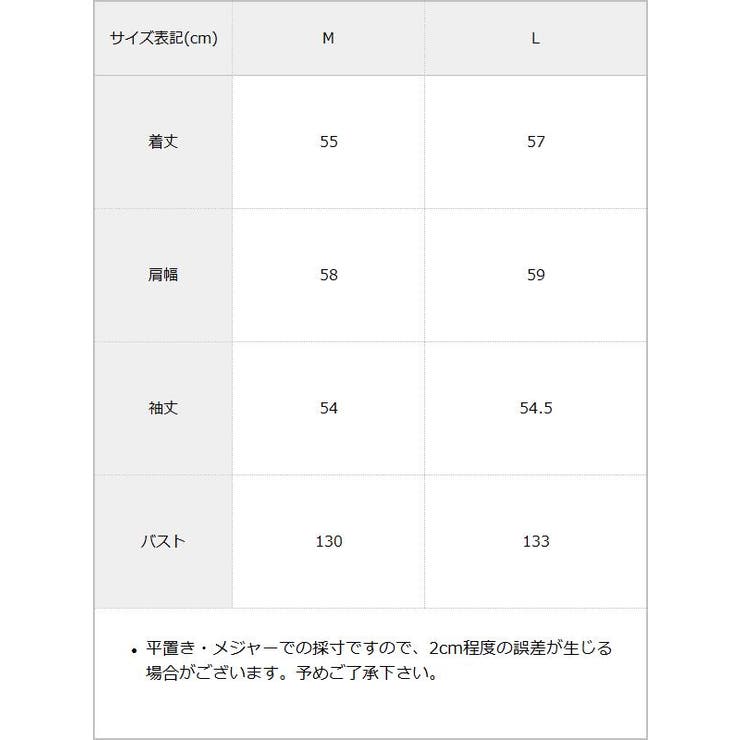 | サイズ表記(cm) | M | L |
|---|---|---|
| 着丈 | 55 | 57 |
| 肩幅 | 58 | 59 |
| 袖丈 | 54 | 54.5 |
| バスト | 130 | 133 |

• 平置き・メジャーでの採寸ですので、2cm程度の誤差が生じる場合がございます。予めご了承下さい。